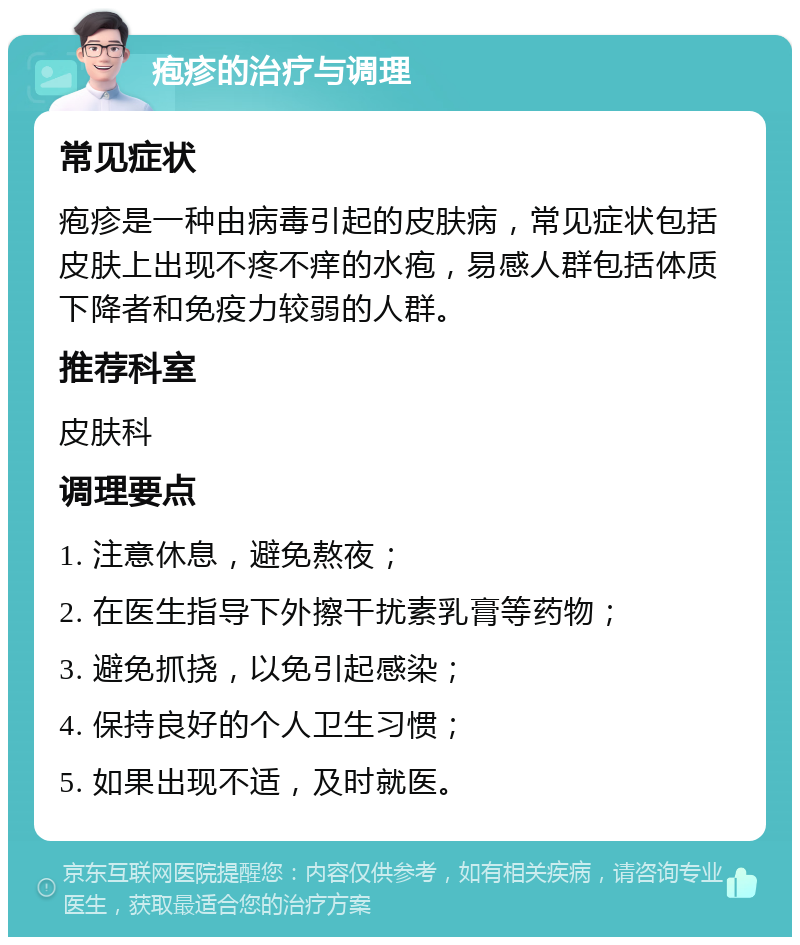 疱疹的治疗与调理

常见症状

疱疹是一种由病毒引起的皮肤病，常见症状包括皮肤上出现不疼不痒的水疱，易感人群包括体质下降者和免疫力较弱的人群。

推荐科室

皮肤科

调理要点

1. 注意休息，避免熬夜；

2. 在医生指导下外擦干扰素乳膏等药物；

3. 避免抓挠，以免引起感染；

4. 保持良好的个人卫生习惯；

5. 如果出现不适，及时就医。

京东互联网医院提醒您：内容仅供参考，如有相关疾病，请咨询专业医生，获取最适合您的治疗方案